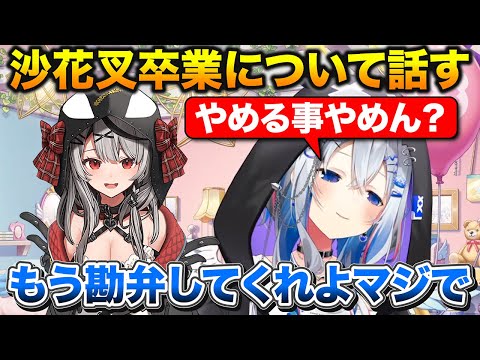 沙花叉卒業について話す

やめる事やめん？

もう勘弁してくれよマジで